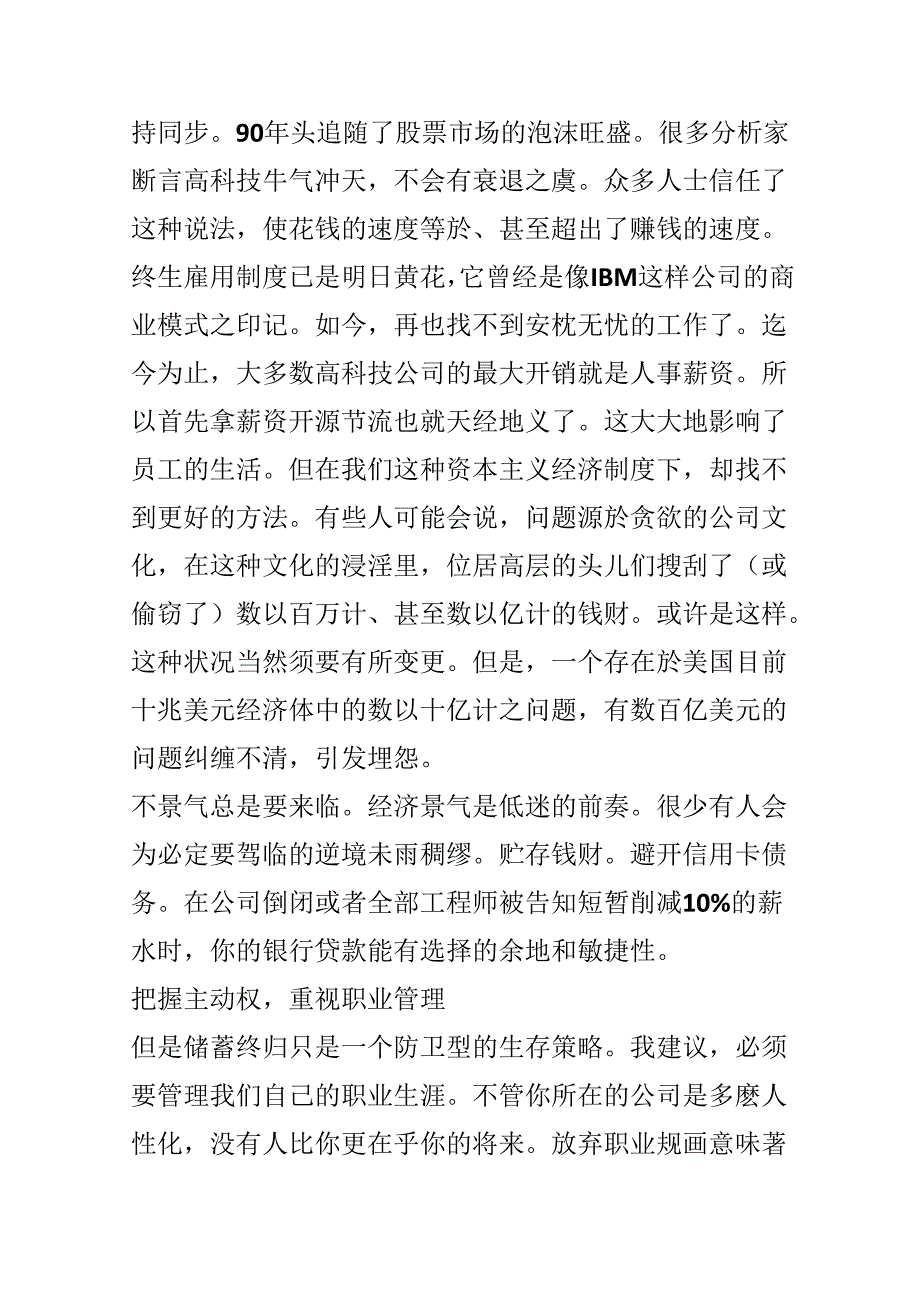 持同步。90年头追随了股票市场的泡沫旺盛。很多分析家断言高科技牛气冲天，不会有衰退之虞。众多人士信任了这种说法，使花钱的速度等於、甚至超出了赚钱的速度。

终生雇用制度已是明日黄花，它曾经是像IBM这样公司的商业模式之印记。如今，再也找不到安枕无忧的工作了。迄今为止，大多数高科技公司的最大开销就是人事薪资。所以首先拿薪资开源节流也就天经地义了。这大大地影响了员工的生活。但在我们这种资本主义经济制度下，却找不到更好的方法。有些人可能会说，问题源於贪欲的公司文化，在这种文化的浸淫里，位居高层的头儿们搜刮了（或偷窃了）数以百万计、甚至数以亿计的钱财。或许是这样。这种状况当然须要有所变更。但是，一个存在於美国目前十兆美元经济体中的数以十亿计之问题，有数百亿美元的问题纠缠不清，引发埋怨。

不景气总是要来临。经济景气是低迷的前奏。很少有人会为必定要驾临的逆境未雨稠缪。贮存钱财。避开信用卡债务。在公司倒闭或者全部工程师被告知短暂削减10%的薪水时，你的银行贷款能有选择的余地和敏捷性。

把握主动权，重视职业管理

但是储蓄终归只是一个防卫型的生存策略。我建议，必须要管理我们自己的职业生涯。不管你所在的公司是多麽人性化，没有人比你更在乎你的将来。放弃职业规画意味著